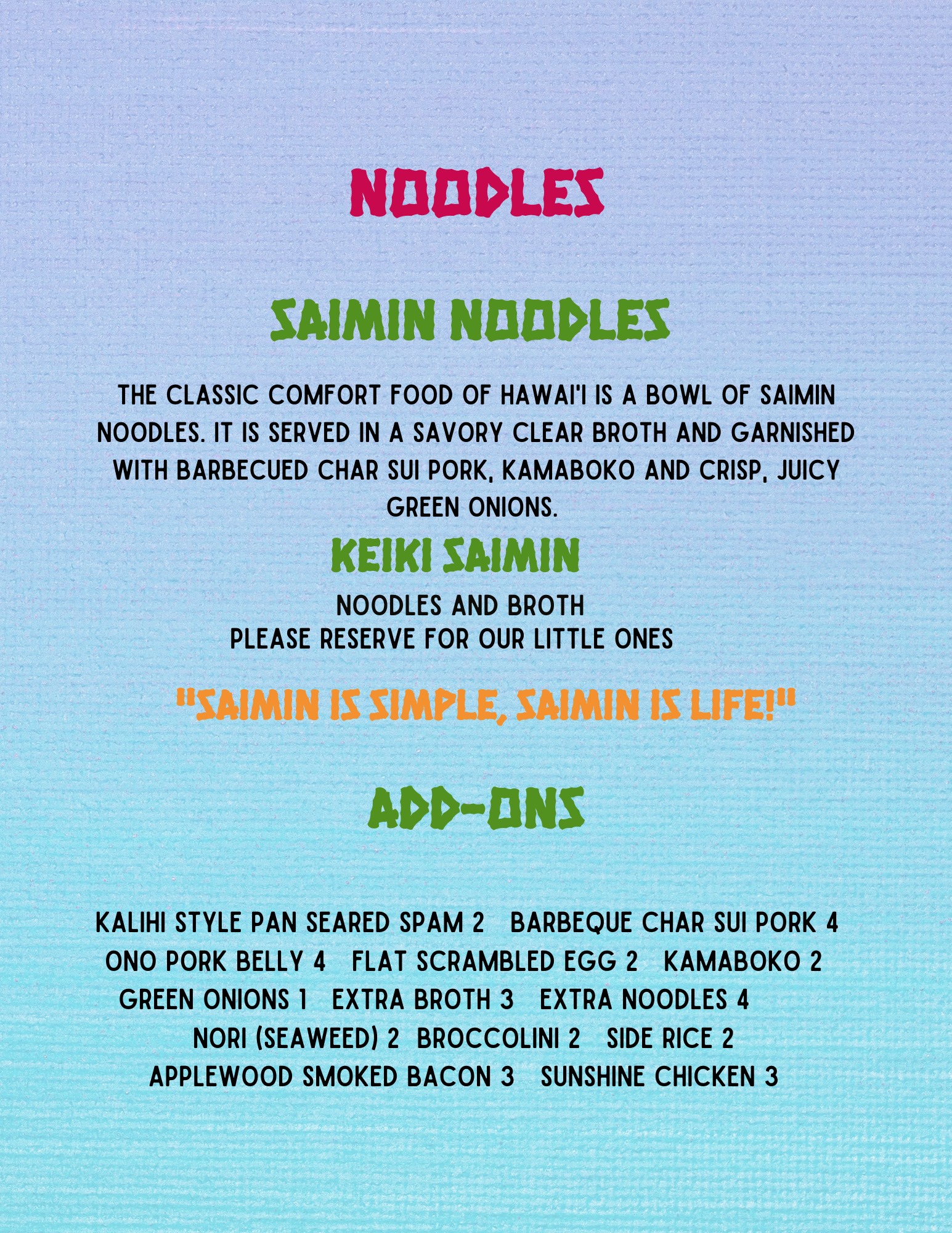 NOODLES

SAIMIN NOODLES

THE CLASSIC COMFORT FOOD OF HAWAI'I IS A BOWL OF SAIMIN NOODLES. IT IS SERVED IN A SAVORY CLEAR BROTH AND GARNISHED WITH BARBECUED CHAR SUI PORK, KAMABOKO AND CRISP, JUICY GREEN ONIONS.

KEIKI SAIMIN

NOODLES AND BROTH
PLEASE RESERVE FOR OUR LITTLE ONES

"SAIMIN IS SIMPLE, SAIMIN IS LIFE!"

ADD-ONS

KALIHI STYLE PAN SEARED SPAM 2   BARBEQUE CHAR SUI PORK 4
ONO PORK BELLY 4   FLAT SCRAMBLED EGG 2   KAMABOKO 2
GREEN ONIONS 1   EXTRA BROTH 3   EXTRA NOODLES 4
NORI (SEAWEED) 2   BROCCOLINI 2   SIDE RICE 2
APPLEWOOD SMOKED BACON 3   SUNSHINE CHICKEN 3